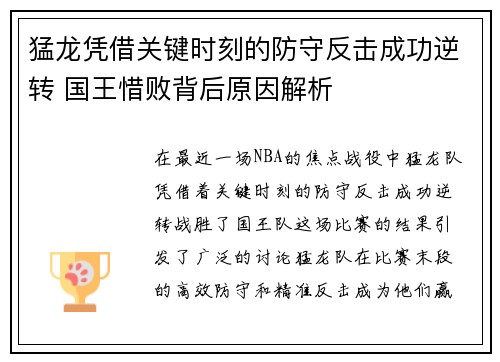 猛龙凭借关键时刻的防守反击成功逆转 国王惜败背后原因解析

在最近一场NBA的焦点战役中猛龙队凭借着关键时刻的防守反击成功逆转战胜了国王队这场比赛的结果引发了广泛的讨论猛龙队在比赛末段的高效防守和精准反击成为他们赢